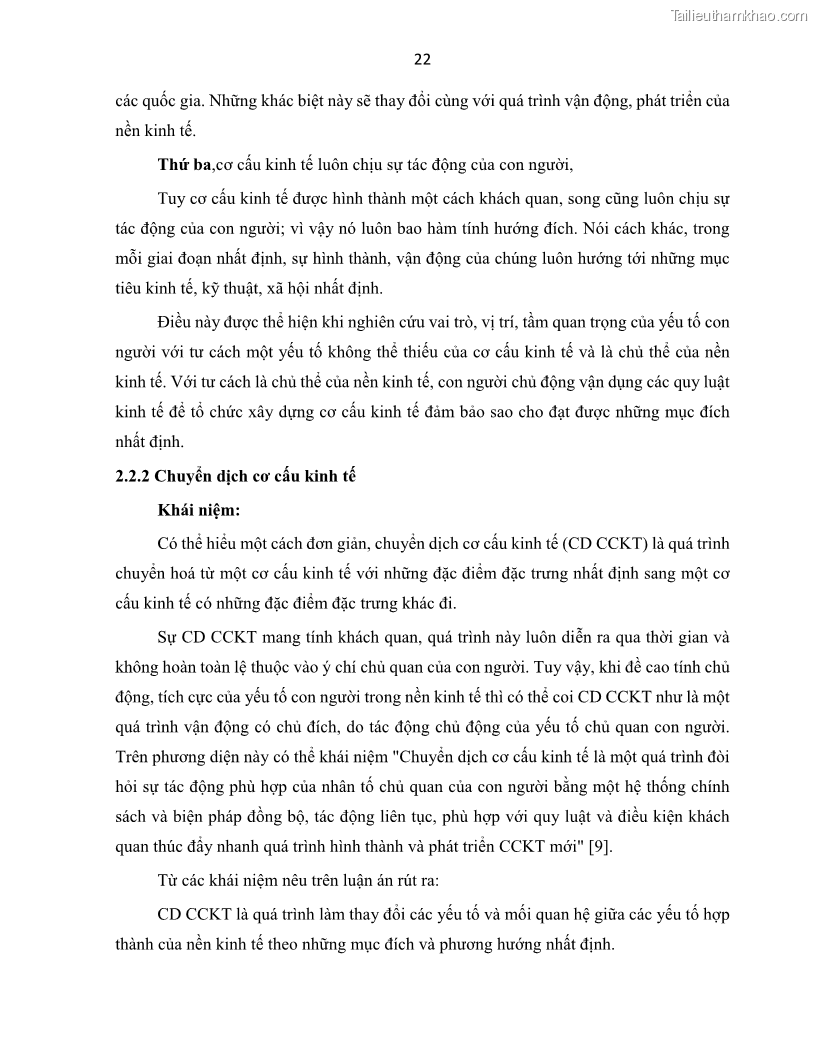 Tailieuthamkhao.com

22

các quốc gia. Những khác biệt này sẽ thay đổi cùng với quá trình vận động, phát triển của nền kinh tế.

Thứ ba,cơ cấu kinh tế luôn chịu sự tác động của con người,

Tuy cơ cấu kinh tế được hình thành một cách khách quan, song cũng luôn chịu sự tác động của con người; vì vậy nó luôn bao hàm tính hướng đích. Nói cách khác, trong mỗi giai đoạn nhất định, sự hình thành, vận động của chúng luôn hướng tới những mục tiêu kinh tế, kỹ thuật, xã hội nhất định.

Điều này được thể hiện khi nghiên cứu vai trò, vị trí, tầm quan trọng của yếu tố con người với tư cách một yếu tố không thể thiếu của cơ cấu kinh tế và là chủ thể của nền kinh tế. Với tư cách là chủ thể của nền kinh tế, con người chủ động vận dụng các quy luật kinh tế để tổ chức xây dựng cơ cấu kinh tế đảm bảo sao cho đạt được những mục đích nhất định.

2.2.2 Chuyển dịch cơ cấu kinh tế

Khái niệm:

Có thể hiểu một cách đơn giản, chuyển dịch cơ cấu kinh tế (CD CCKT) là quá trình chuyển hoá từ một cơ cấu kinh tế với những đặc điểm đặc trưng nhất định sang một cơ cấu kinh tế có những đặc điểm đặc trưng khác đi.

Sự CD CCKT mang tính khách quan, quá trình này luôn diễn ra qua thời gian và không hoàn toàn lệ thuộc vào ý chí chủ quan của con người. Tuy vậy, khi đề cao tính chủ động, tích cực của yếu tố con người trong nền kinh tế thì có thể coi CD CCKT như là một quá trình vận động có chủ đích, do tác động chủ động của yếu tố chủ quan con người. Trên phương diện này có thể khái niệm "Chuyển dịch cơ cấu kinh tế là một quá trình đòi hỏi sự tác động phù hợp của nhân tố chủ quan của con người bằng một hệ thống chính sách và biện pháp đồng bộ, tác động liên tục, phù hợp với quy luật và điều kiện khách quan thúc đẩy nhanh quá trình hình thành và phát triển CCKT mới" [9].

Từ các khái niệm nêu trên luận án rút ra:

CD CCKT là quá trình làm thay đổi các yếu tố và mối quan hệ giữa các yếu tố hợp thành của nền kinh tế theo những mục đích và phương hướng nhất định.